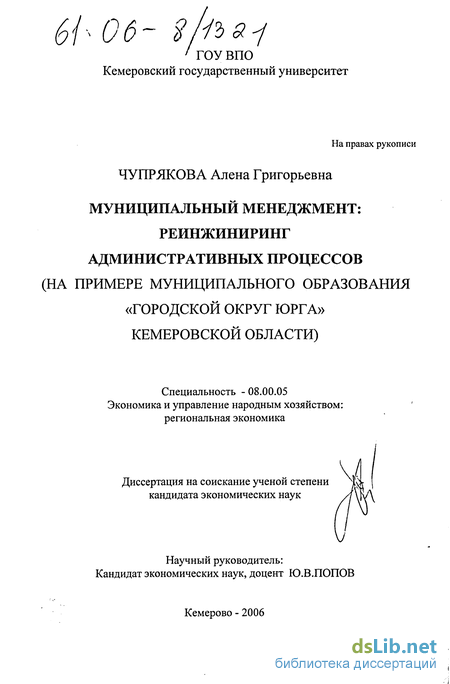 61:06-8/1321

ГОУ ВПО
Кемеровский государственный университет

На правах рукописи

ЧУПРЯКОВА Алена Григорьевна

МУНИЦИПАЛЬНЫЙ МЕНЕДЖМЕНТ:
РЕИНЖИНИРИНГ
АДМИНИСТРАТИВНЫХ ПРОЦЕССОВ
(НА ПРИМЕРЕ МУНИЦИПАЛЬНОГО ОБРАЗОВАНИЯ «ГОРОДСКОЙ ОКРУГ ЮРГА»
КЕМЕРОВСКОЙ ОБЛАСТИ)

Специальность - 08.00.05
Экономика и управление народным хозяйством:
региональная экономика

Диссертация на соискание ученой степени
кандидата экономических наук

Научный руководитель:
Кандидат экономических наук, доцент Ю.В.ПОПОВ

Кемерово - 2006

dsLib.net
библиотека диссертаций